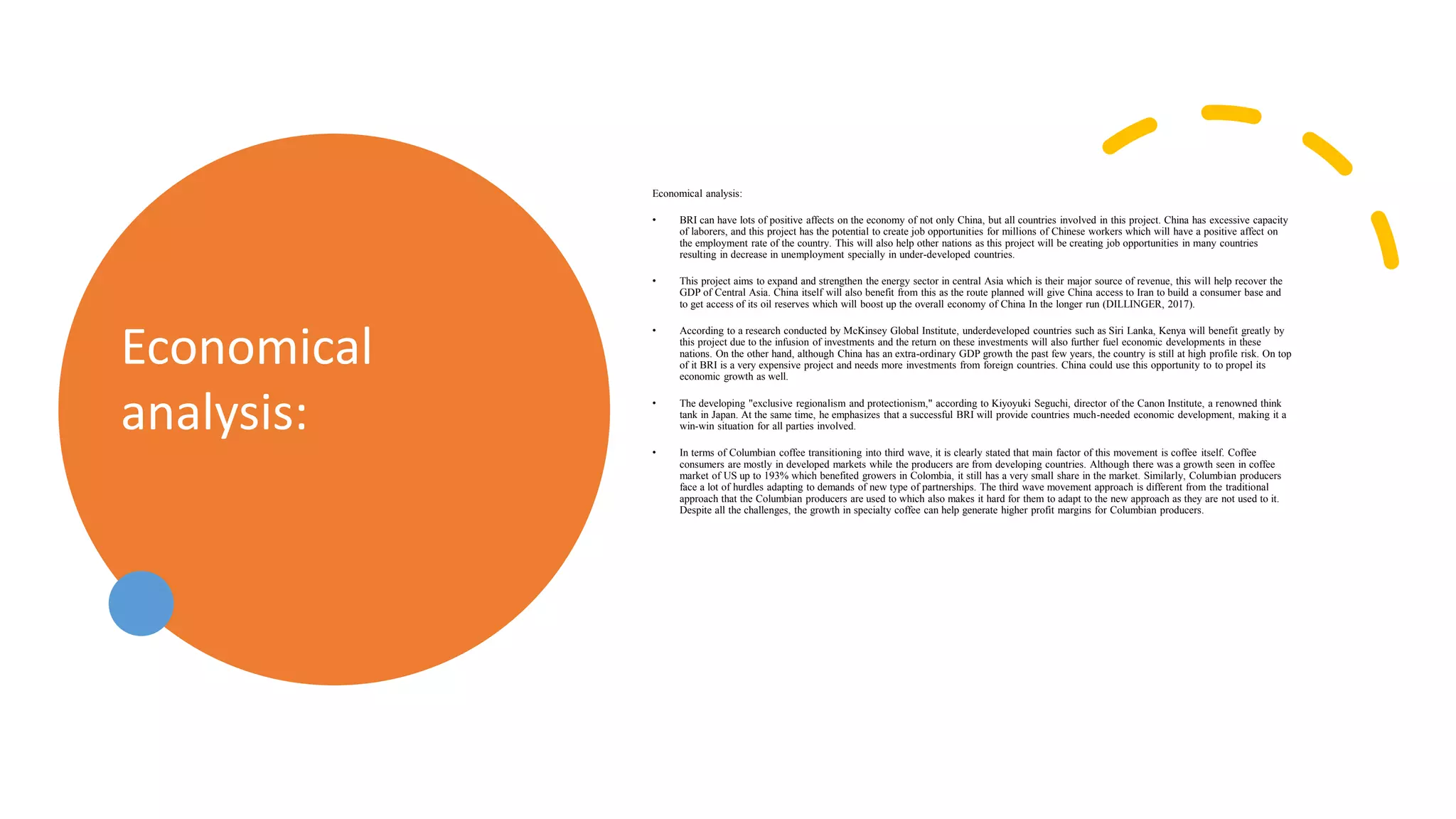 Economical analysis:

Economical analysis:

• BRI can have lots of positive affects on the economy of not only China, but all countries involved in this project. China has excessive capacity of laborers, and this project has the potential to create job opportunities for millions of Chinese workers which will have a positive affect on the employment rate of the country. This will also help other nations as this project will be creating job opportunities in many countries resulting in decrease in unemployment specially in under-developed countries.

• This project aims to expand and strengthen the energy sector in central Asia which is their major source of revenue, this will help recover the GDP of Central Asia. China itself will also benefit from this as the route planned will give China access to Iran to build a consumer base and to get access of its oil reserves which will boost up the overall economy of China In the longer run (DILLINGER, 2017).

• According to a research conducted by McKinsey Global Institute, underdeveloped countries such as Siri Lanka, Kenya will benefit greatly by this project due to the infusion of investments and the return on these investments will also further fuel economic developments in these nations. On the other hand, although China has an extra-ordinary GDP growth the past few years, the country is still at high profile risk. On top of it BRI is a very expensive project and needs more investments from foreign countries. China could use this opportunity to to propel its economic growth as well.

• The developing "exclusive regionalism and protectionism," according to Kiyoyuki Seguchi, director of the Canon Institute, a renowned think tank in Japan. At the same time, he emphasizes that a successful BRI will provide countries much-needed economic development, making it a win-win situation for all parties involved.

• In terms of Columbian coffee transitioning into third wave, it is clearly stated that main factor of this movement is coffee itself. Coffee consumers are mostly in developed markets while the producers are from developing countries. Although there was a growth seen in coffee market of US up to 193% which benefited growers in Colombia, it still has a very small share in the market. Similarly, Columbian producers face a lot of hurdles adapting to demands of new type of partnerships. The third wave movement approach is different from the traditional approach that the Columbian producers are used to which also makes it hard for them to adapt to the new approach as they are not used to it. Despite all the challenges, the growth in specialty coffee can help generate higher profit margins for Columbian producers.